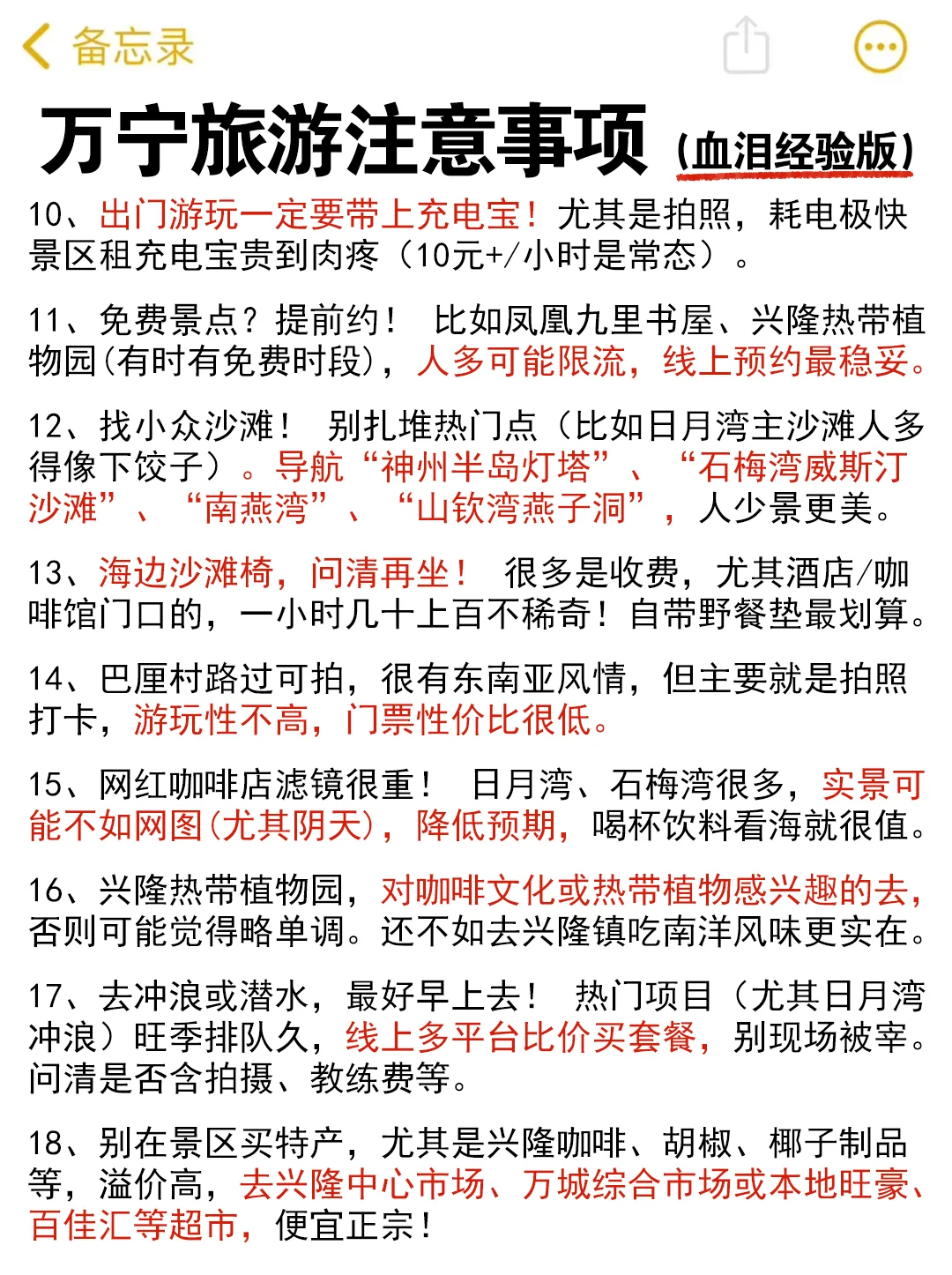 备忘录

万宁旅游注意事项（血泪经验版）

10、出门游玩一定要带上充电宝！尤其是拍照，耗电极快景区租充电宝贵到肉疼（10元+/小时是常态）。

11、免费景点？提前约！ 比如凤凰九里书屋、兴隆热带植物园(有时有免费时段)，人多可能限流，线上预约最稳妥。

12、找小众沙滩！ 别扎堆热门点（比如日月湾主沙滩人多得像下饺子）。导航“神州半岛灯塔”、“石梅湾威斯汀沙滩”、“南燕湾”、“山钦湾燕子洞”，人少景更美。

13、海边沙滩椅，问清再坐！ 很多是收费，尤其酒店/咖啡馆门口的，一小时几十上百不稀奇！自带野餐垫最划算。

14、巴厘村路过可拍，很有东南亚风情，但主要就是拍照打卡，游玩性不高，门票性价比很低。

15、网红咖啡店滤镜很重！ 日月湾、石梅湾很多，实景可能不如网图(尤其阴天)，降低预期，喝杯饮料看海就很值。

16、兴隆热带植物园，对咖啡文化或热带植物感兴趣的去，否则可能觉得略单调。还不如去兴隆镇吃南洋风味更实在。

17、去冲浪或潜水，最好早上去！ 热门项目（尤其日月湾冲浪）旺季排队久，线上多平台比价买套餐，别现场被宰。问清是否含拍摄、教练费等。

18、别在景区买特产，尤其是兴隆咖啡、胡椒、椰子制品等，溢价高，去兴隆中心市场、万城综合市场或本地旺豪、百佳汇等超市，便宜正宗！